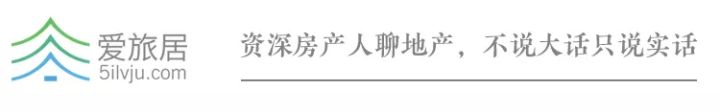 爱旅居
5ilvju.com

资深房产人聊地产，不说大话只说实话